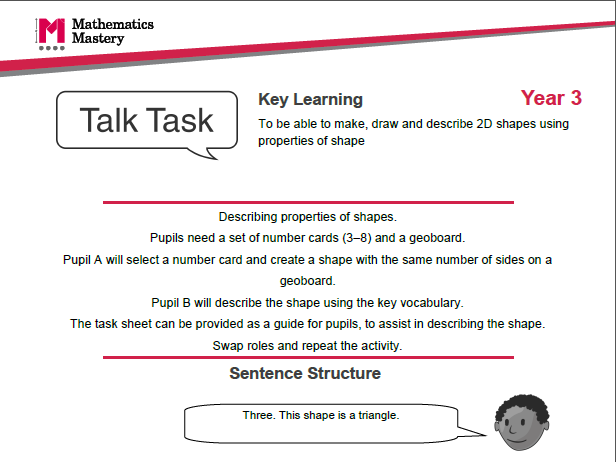 Mathematics Mastery

Talk Task

Key Learning

Year 3

To be able to make, draw and describe 2D shapes using properties of shape

Describing properties of shapes.

Pupils need a set of number cards (3–8) and a geoboard.

Pupil A will select a number card and create a shape with the same number of sides on a geoboard.

Pupil B will describe the shape using the key vocabulary.

The task sheet can be provided as a guide for pupils, to assist in describing the shape.

Swap roles and repeat the activity.

Sentence Structure

Three. This shape is a triangle.